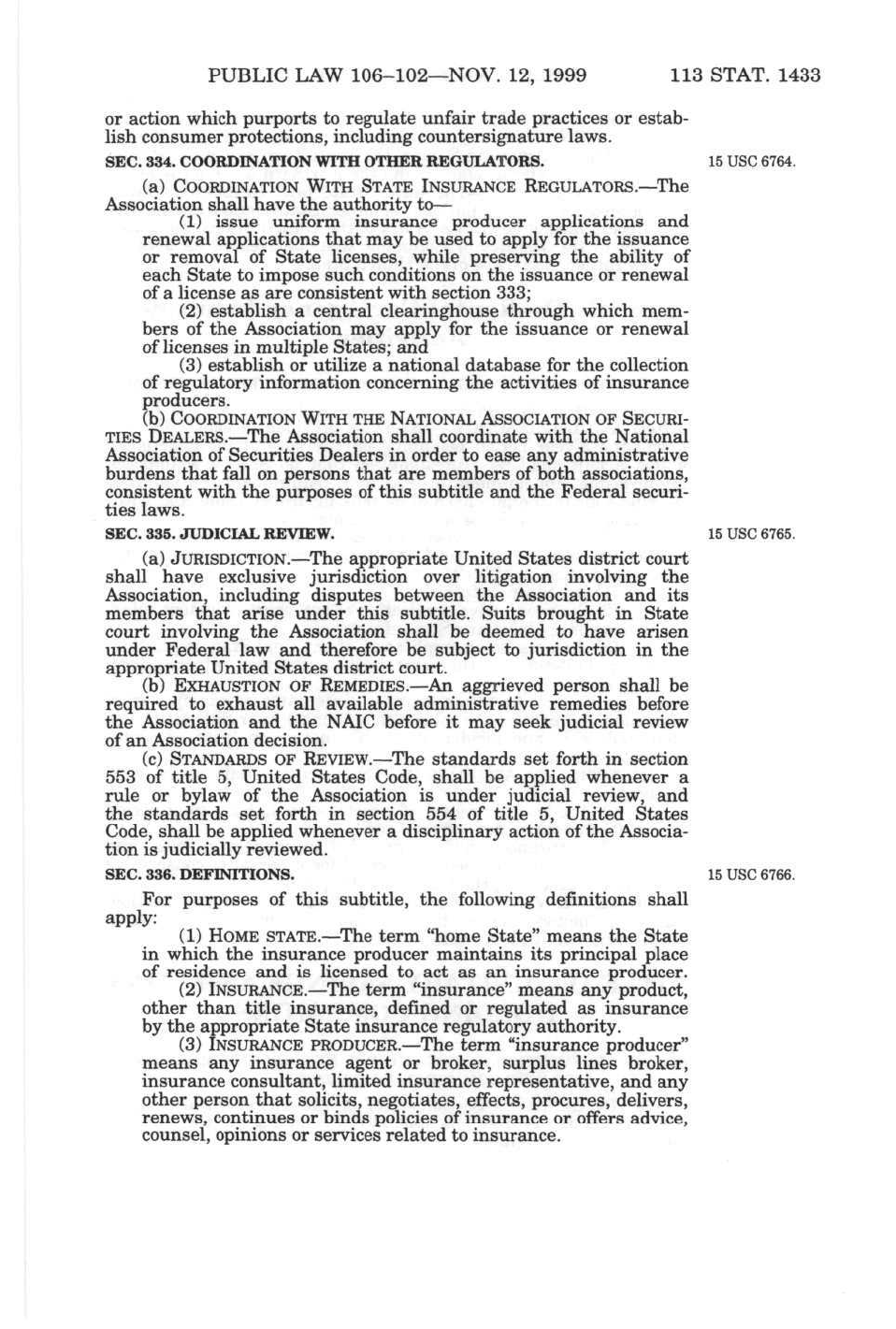 PUBLIC LAW 106–102—NOV. 12, 1999 113 STAT. 1433

or action which purports to regulate unfair trade practices or establish consumer protections, including countersignature laws.

SEC. 334. COORDINATION WITH OTHER REGULATORS.

15 USC 6764.

(a) COORDINATION WITH STATE INSURANCE REGULATORS.—The Association shall have the authority to—

(1) issue uniform insurance producer applications and renewal applications that may be used to apply for the issuance or removal of State licenses, while preserving the ability of each State to impose such conditions on the issuance or renewal of a license as are consistent with section 333;

(2) establish a central clearinghouse through which members of the Association may apply for the issuance or renewal of licenses in multiple States; and

(3) establish or utilize a national database for the collection of regulatory information concerning the activities of insurance producers.

(b) COORDINATION WITH THE NATIONAL ASSOCIATION OF SECURITIES DEALERS.—The Association shall coordinate with the National Association of Securities Dealers in order to ease any administrative burdens that fall on persons that are members of both associations, consistent with the purposes of this subtitle and the Federal securities laws.

SEC. 335. JUDICIAL REVIEW.

15 USC 6765.

(a) JURISDICTION.—The appropriate United States district court shall have exclusive jurisdiction over litigation involving the Association, including disputes between the Association and its members that arise under this subtitle. Suits brought in State court involving the Association shall be deemed to have arisen under Federal law and therefore be subject to jurisdiction in the appropriate United States district court.

(b) EXHAUSTION OF REMEDIES.—An aggrieved person shall be required to exhaust all available administrative remedies before the Association and the NAIC before it may seek judicial review of an Association decision.

(c) STANDARDS OF REVIEW.—The standards set forth in section 553 of title 5, United States Code, shall be applied whenever a rule or bylaw of the Association is under judicial review, and the standards set forth in section 554 of title 5, United States Code, shall be applied whenever a disciplinary action of the Association is judicially reviewed.

SEC. 336. DEFINITIONS.

15 USC 6766.

For purposes of this subtitle, the following definitions shall apply:

(1) HOME STATE.—The term "home State" means the State in which the insurance producer maintains its principal place of residence and is licensed to act as an insurance producer.

(2) INSURANCE.—The term "insurance" means any product, other than title insurance, defined or regulated as insurance by the appropriate State insurance regulatory authority.

(3) INSURANCE PRODUCER.—The term "insurance producer" means any insurance agent or broker, surplus lines broker, insurance consultant, limited insurance representative, and any other person that solicits, negotiates, effects, procures, delivers, renews, continues or binds policies of insurance or offers advice, counsel, opinions or services related to insurance.